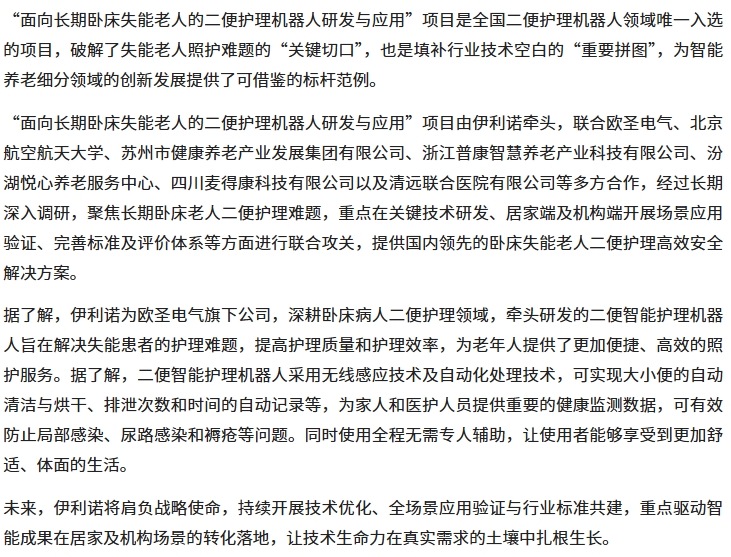 “面向长期卧床失能老人的二便护理机器人研发与应用”项目是全国二便护理机器人领域唯一入选的项目，破解了失能老人照护难题的“关键切口”，也是填补行业技术空白的“重要拼图”，为智能养老细分领域的创新发展提供了可借鉴的标杆范例。

“面向长期卧床失能老人的二便护理机器人研发与应用”项目由伊利诺牵头，联合欧圣电气、北京航空航天大学、苏州市健康养老产业发展集团有限公司、浙江普康智慧养老产业科技有限公司、汾湖悦心养老服务中心、四川麦得康科技有限公司以及清远联合医院有限公司等多方合作，经过长期深入调研，聚焦长期卧床老人二便护理难题，重点在关键技术研发、居家端及机构端开展场景应用验证、完善标准及评价体系等方面进行联合攻关，提供国内领先的卧床失能老人二便护理高效安全解决方案。

据了解，伊利诺为欧圣电气旗下公司，深耕卧床病人二便护理领域，牵头研发的二便智能护理机器人旨在解决失能患者的护理难题，提高护理质量和护理效率，为老年人提供了更加便捷、高效的照护服务。据了解，二便智能护理机器人采用无线感应技术及自动化处理技术，可实现大小便的自动清洁与烘干、排泄次数和时间的自动记录等，为家人和医护人员提供重要的健康监测数据，可有效防止局部感染、尿路感染和褥疮等问题。同时使用全程无需专人辅助，让使用者能够享受到更加舒适、体面的生活。

未来，伊利诺将肩负战略使命，持续开展技术优化、全场景应用验证与行业标准共建，重点驱动智能成果在居家及机构场景的转化落地，让技术生命力在真实需求的土壤中扎根生长。